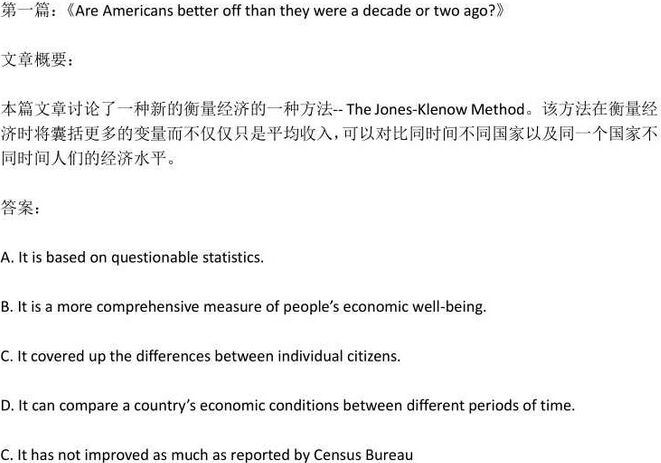 第一篇：《Are Americans better off than they were a decade or two ago?》

文章概要：

本篇文章讨论了一种新的衡量经济的一种方法-- The Jones-Klenow Method。该方法在衡量经济时将囊括更多的变量而不仅仅只是平均收入，可以对比同时间不同国家以及同一个国家不同时间人们的经济水平。

答案：

A. It is based on questionable statistics.

B. It is a more comprehensive measure of people's economic well-being.

C. It covered up the differences between individual citizens.

D. It can compare a country's economic conditions between different periods of time.

C. It has not improved as much as reported by Census Bureau